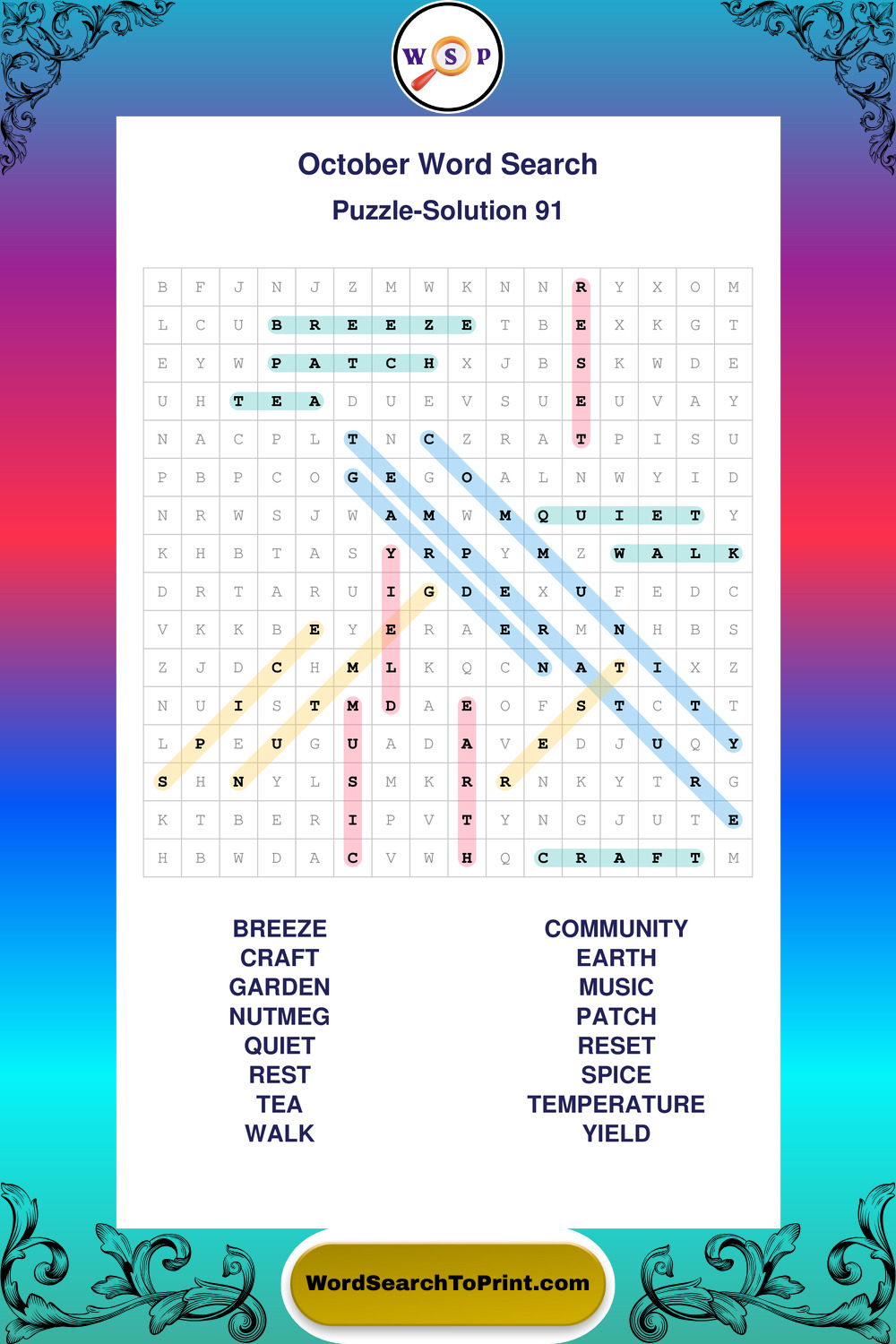 W S P

October Word Search

Puzzle-Solution 91

| B | F | J | N | J | Z | M | W | K | N | N | R | Y | X | O | M |
|---|---|---|---|---|---|---|---|---|---|---|---|---|---|---|---|
| L | C | U | B | R | E | E | Z | E | T | B | E | X | K | G | T |
| E | Y | W | P | A | T | C | H | X | J | B | S | K | W | D | E |
| U | H | T | E | A | D | U | E | V | S | U | E | U | V | A | Y |
| N | A | C | P | L | T | N | C | Z | R | A | T | P | I | S | U |
| P | B | P | C | O | G | E | G | O | A | L | N | W | Y | I | D |
| N | R | W | S | J | W | A | M | W | M | Q | U | I | E | T | Y |
| K | H | B | T | A | S | Y | R | P | Y | M | Z | W | A | L | K |
| D | R | T | A | R | U | I | G | D | E | X | U | F | E | D | C |
| V | K | K | B | E | Y | E | R | A | E | R | M | N | H | B | S |
| Z | J | D | C | H | M | L | K | Q | C | N | A | T | I | X | Z |
| N | U | I | S | T | M | D | A | E | O | F | S | T | C | T | T |
| L | P | E | U | G | U | A | D | A | V | E | D | J | U | Q | Y |
| S | H | N | Y | L | S | M | K | R | R | N | K | Y | T | R | G |
| K | T | B | E | R | I | P | V | T | Y | N | G | J | U | T | E |
| H | B | W | D | A | C | V | W | H | Q | C | R | A | F | T | M |

BREEZE
CRAFT
GARDEN
NUTMEG
QUIET
REST
TEA
WALK

COMMUNITY
EARTH
MUSIC
PATCH
RESET
SPICE
TEMPERATURE
YIELD

WordSearchToPrint.com